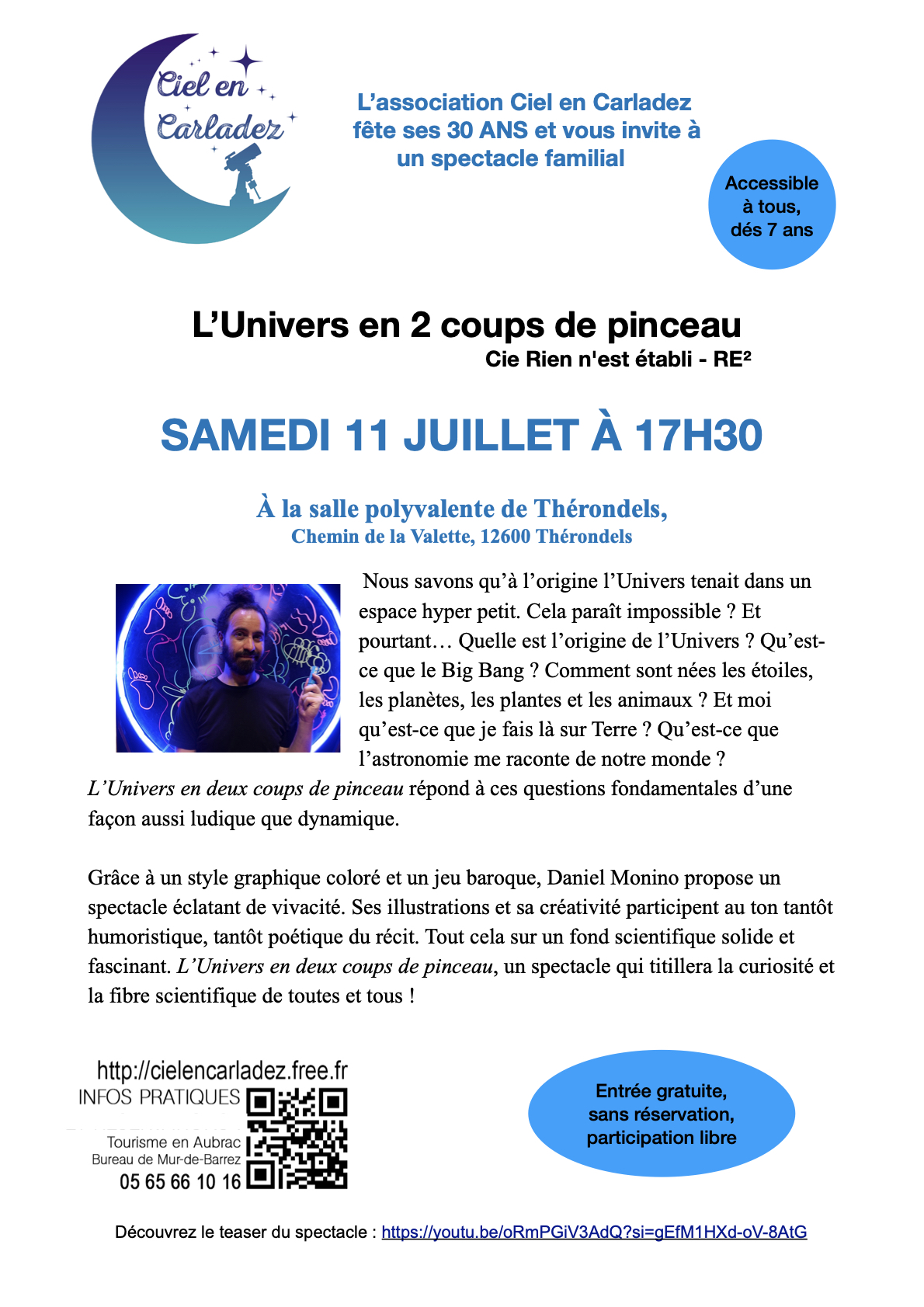 Ciel en Carladez

L'association Ciel en Carladez fête ses 30 ANS et vous invite à un spectacle familial

Accessible à tous, dés 7 ans

L'Univers en 2 coups de pinceau
Cie Rien n'est établi - RE²

SAMEDI 11 JUILLET À 17H30

À la salle polyvalente de Thérondels,
Chemin de la Valette, 12600 Thérondels

Nous savons qu'à l'origine l'Univers tenait dans un espace hyper petit. Cela paraît impossible ? Et pourtant… Quelle est l'origine de l'Univers ? Qu'est-ce que le Big Bang ? Comment sont nées les étoiles, les planètes, les plantes et les animaux ? Et moi qu'est-ce que je fais là sur Terre ? Qu'est-ce que l'astronomie me raconte de notre monde ? L'Univers en deux coups de pinceau répond à ces questions fondamentales d'une façon aussi ludique que dynamique.

Grâce à un style graphique coloré et un jeu baroque, Daniel Monino propose un spectacle éclatant de vivacité. Ses illustrations et sa créativité participent au ton tantôt humoristique, tantôt poétique du récit. Tout cela sur un fond scientifique solide et fascinant. L'Univers en deux coups de pinceau, un spectacle qui titillera la curiosité et la fibre scientifique de toutes et tous !

http://cielencarladez.free.fr
INFOS PRATIQUES
Tourisme en Aubrac
Bureau de Mur-de-Barrez
05 65 66 10 16

Entrée gratuite, sans réservation, participation libre

Découvrez le teaser du spectacle : https://youtu.be/oRmPGiV3AdQ?si=gEfM1HXd-oV-8AtG